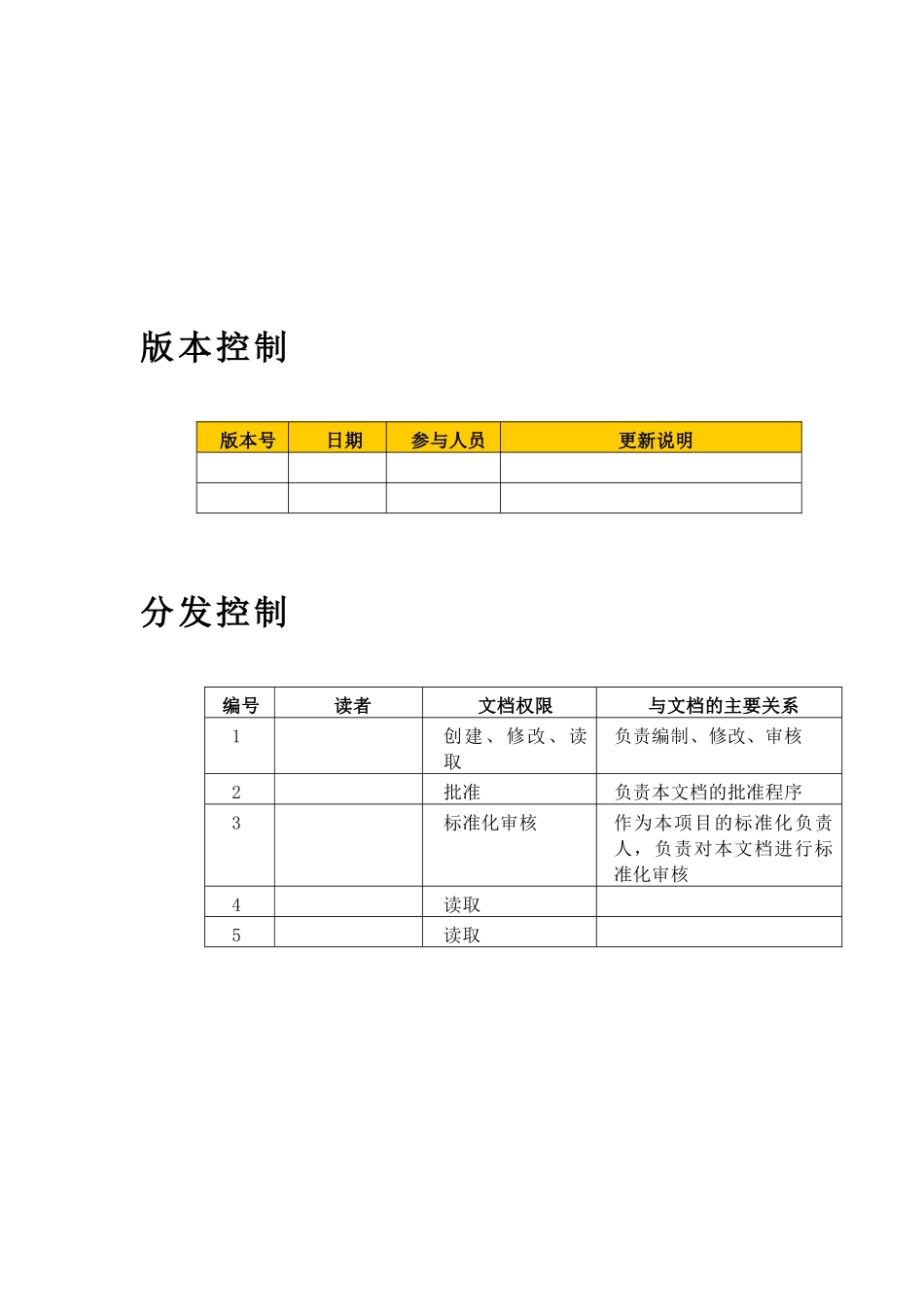 版本控制

| 版本号 | 日期 | 参与人员 | 更新说明 |
|---|---|---|---|
| | | | |
| | | | |

分发控制

| 编号 | 读者 | 文档权限 | 与文档的主要关系 |
|---|---|---|---|
| 1 | | 创建、修改、读取 | 负责编制、修改、审核 |
| 2 | | 批准 | 负责本文档的批准程序 |
| 3 | | 标准化审核 | 作为本项目的标准化负责人，负责对本文档进行标准化审核 |
| 4 | | 读取 | |
| 5 | | 读取 | |